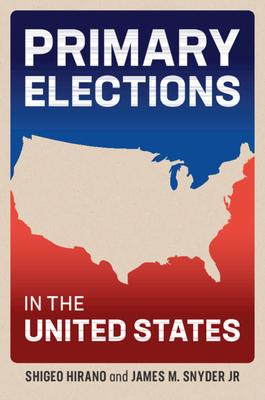 PRIMARY ELECTIONS

IN THE UNITED STATES

SHIGEO HIRANO and JAMES M. SNYDER JR